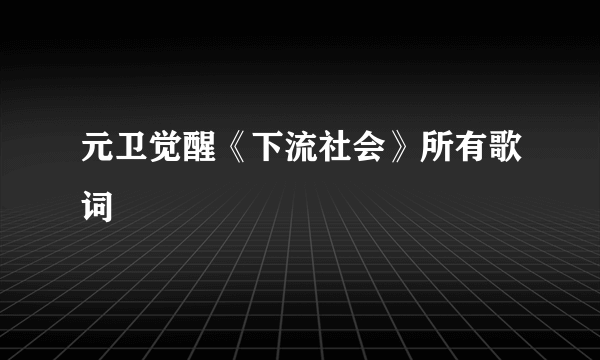 元卫觉醒《下流社会》所有歌词